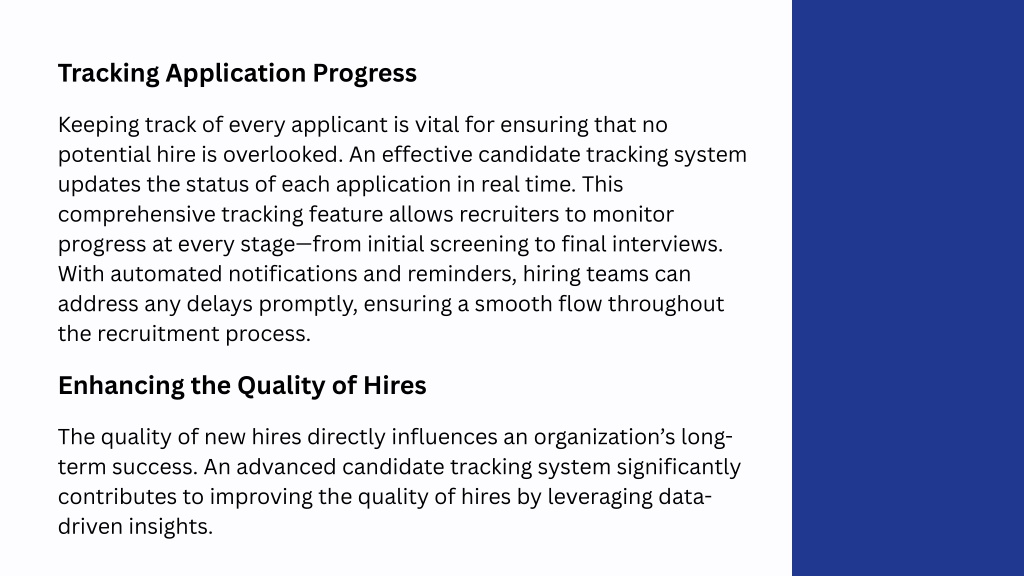 Tracking Application Progress

Keeping track of every applicant is vital for ensuring that no potential hire is overlooked. An effective candidate tracking system updates the status of each application in real time. This comprehensive tracking feature allows recruiters to monitor progress at every stage—from initial screening to final interviews. With automated notifications and reminders, hiring teams can address any delays promptly, ensuring a smooth flow throughout the recruitment process.

Enhancing the Quality of Hires

The quality of new hires directly influences an organization's long-term success. An advanced candidate tracking system significantly contributes to improving the quality of hires by leveraging data-driven insights.